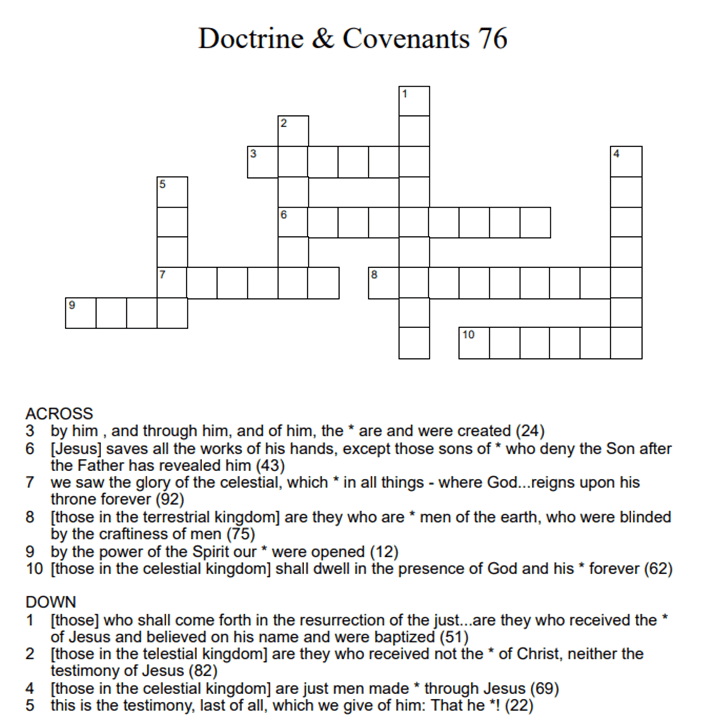 Doctrine & Covenants 76

1
2
3
4
5
6
7
8
9
10

ACROSS
3 by him , and through him, and of him, the * are and were created (24)
6 [Jesus] saves all the works of his hands, except those sons of * who deny the Son after the Father has revealed him (43)
7 we saw the glory of the celestial, which * in all things - where God...reigns upon his throne forever (92)
8 [those in the terrestrial kingdom] are they who are * men of the earth, who were blinded by the craftiness of men (75)
9 by the power of the Spirit our * were opened (12)
10 [those in the celestial kingdom] shall dwell in the presence of God and his * forever (62)

DOWN
1 [those] who shall come forth in the resurrection of the just...are they who received the * of Jesus and believed on his name and were baptized (51)
2 [those in the telestial kingdom] are they who received not the * of Christ, neither the testimony of Jesus (82)
4 [those in the celestial kingdom] are just men made * through Jesus (69)
5 this is the testimony, last of all, which we give of him: That he *! (22)